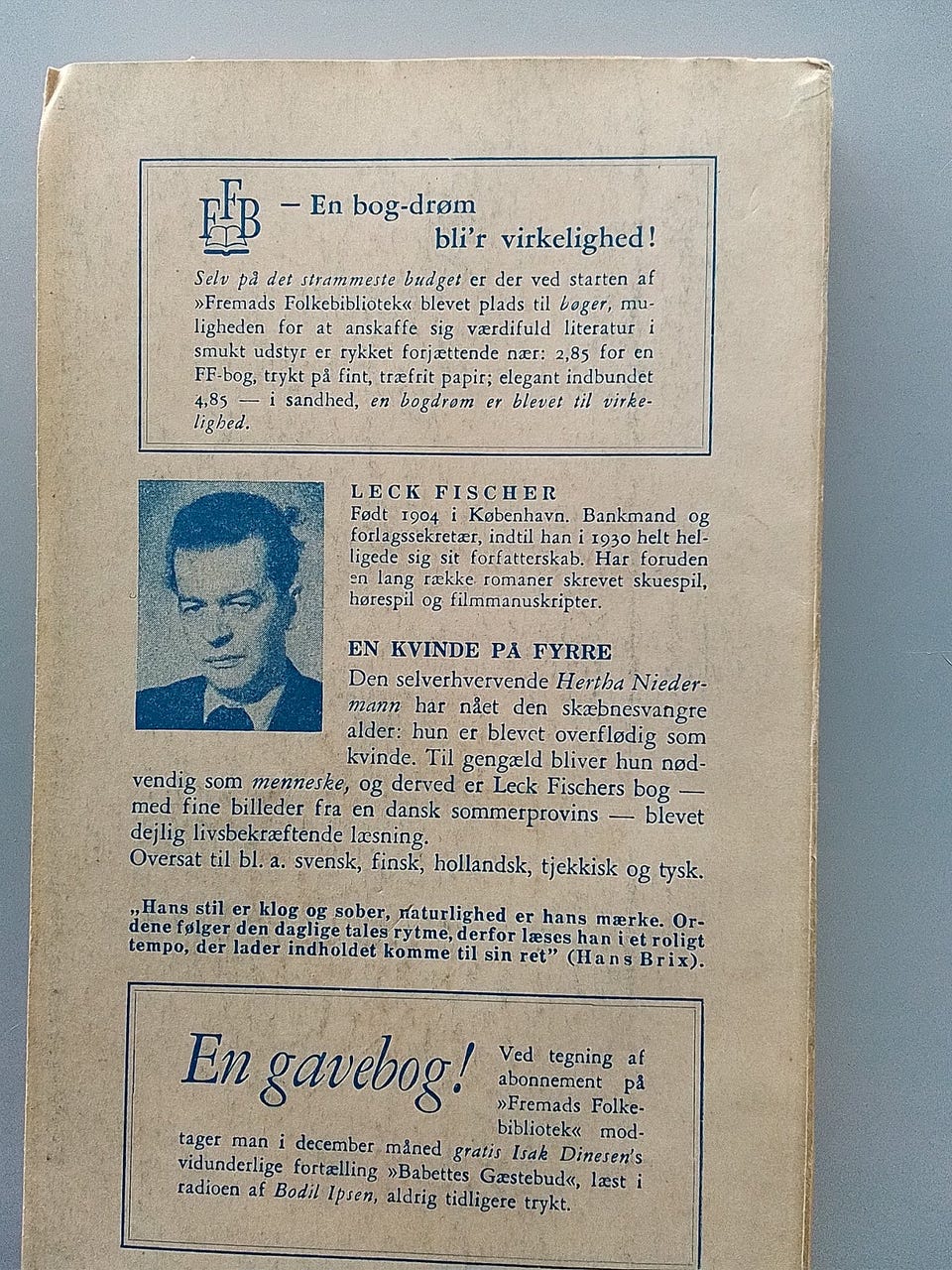 FFB — En bog-drøm bli'r virkelighed!

Selv på det strammeste budget er der ved starten af »Fremads Folkebibliotek« blevet plads til bøger, muligheden for at anskaffe sig værdifuld literatur i smukt udstyr er rykket forjættende nær: 2,85 for en FF-bog, trykt på fint, træfrit papir; elegant indbundet 4,85 — i sandhed, en bogdrøm er blevet til virkelighed.

LECK FISCHER
Født 1904 i København. Bankmand og forlagssekretær, indtil han i 1930 helt helligede sig sit forfatterskab. Har foruden en lang række romaner skrevet skuespil, hørespil og filmmanuskripter.

EN KVINDE PÅ FYRRE
Den selverhvervende Hertha Niedermann har nået den skæbnesvangre alder: hun er blevet overflødig som kvinde. Til gengæld bliver hun nødvendig som menneske, og derved er Leck Fischers bog — med fine billeder fra en dansk sommerprovins — blevet dejlig livsbekræftende læsning.
Oversat til bl. a. svensk, finsk, hollandsk, tjekkisk og tysk.

„Hans stil er klog og sober, naturlighed er hans mærke. Ordene følger den daglige tales rytme, derfor læses han i et roligt tempo, der lader indholdet komme til sin ret" (Hans Brix).

En gavebog! Ved tegning af abonnement på »Fremads Folkebibliotek« modtager man i december måned gratis Isak Dinesen's vidunderlige fortælling »Babettes Gæstebud«, læst i radioen af Bodil Ipsen, aldrig tidligere trykt.